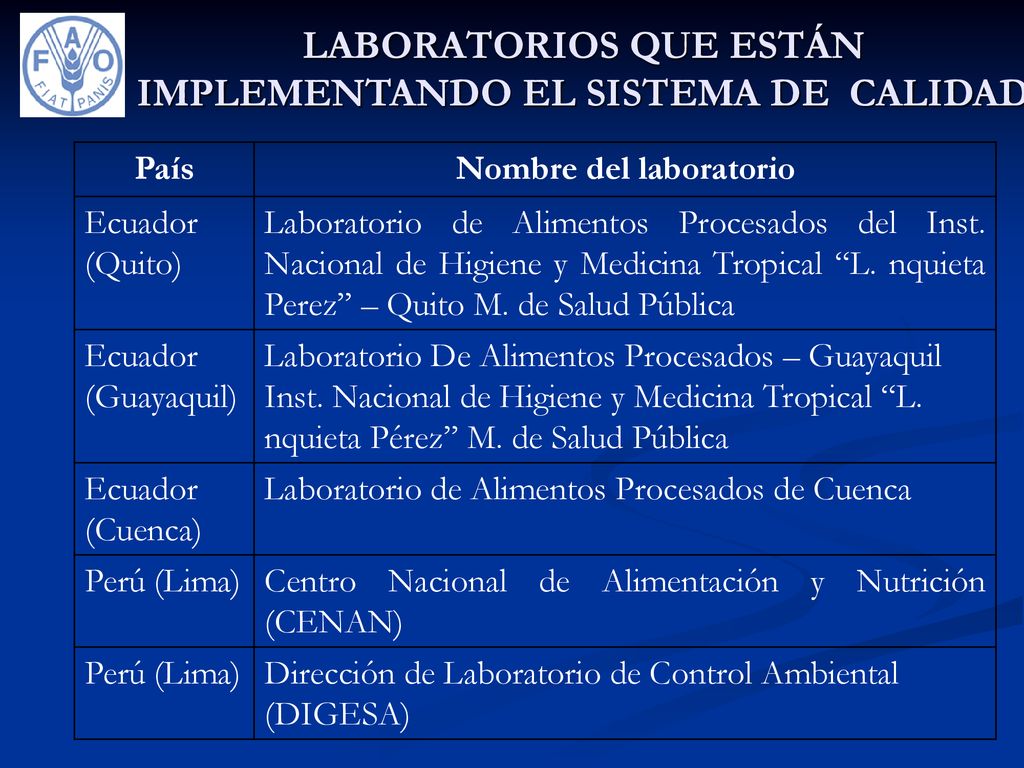 FAO
FIAT PANIS

LABORATORIOS QUE ESTÁN IMPLEMENTANDO EL SISTEMA DE CALIDAD

| País | Nombre del laboratorio |
|---|---|
| Ecuador (Quito) | Laboratorio de Alimentos Procesados del Inst. Nacional de Higiene y Medicina Tropical “L. nquieta Perez” – Quito M. de Salud Pública |
| Ecuador (Guayaquil) | Laboratorio De Alimentos Procesados – Guayaquil Inst. Nacional de Higiene y Medicina Tropical “L. nquieta Pérez” M. de Salud Pública |
| Ecuador (Cuenca) | Laboratorio de Alimentos Procesados de Cuenca |
| Perú (Lima) | Centro Nacional de Alimentación y Nutrición (CENAN) |
| Perú (Lima) | Dirección de Laboratorio de Control Ambiental (DIGESA) |